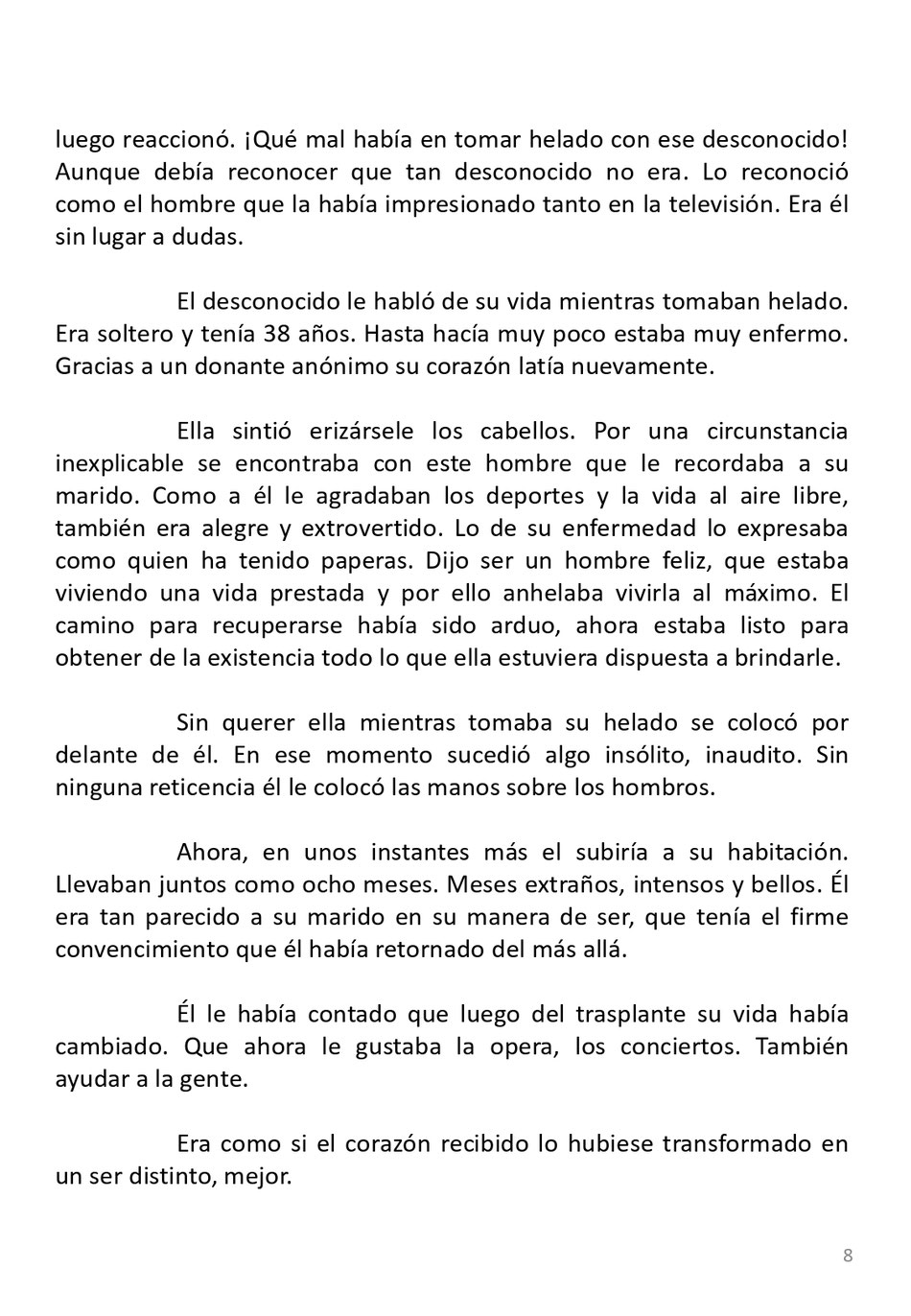 luego reaccionó. ¡Qué mal había en tomar helado con ese desconocido! Aunque debía reconocer que tan desconocido no era. Lo reconoció como el hombre que la había impresionado tanto en la televisión. Era él sin lugar a dudas.

El desconocido le habló de su vida mientras tomaban helado. Era soltero y tenía 38 años. Hasta hacía muy poco estaba muy enfermo. Gracias a un donante anónimo su corazón latía nuevamente.

Ella sintió erizársele los cabellos. Por una circunstancia inexplicable se encontraba con este hombre que le recordaba a su marido. Como a él le agradaban los deportes y la vida al aire libre, también era alegre y extrovertido. Lo de su enfermedad lo expresaba como quien ha tenido paperas. Dijo ser un hombre feliz, que estaba viviendo una vida prestada y por ello anhelaba vivirla al máximo. El camino para recuperarse había sido arduo, ahora estaba listo para obtener de la existencia todo lo que ella estuviera dispuesta a brindarle.

Sin querer ella mientras tomaba su helado se colocó por delante de él. En ese momento sucedió algo insólito, inaudito. Sin ninguna reticencia él le colocó las manos sobre los hombros.

Ahora, en unos instantes más el subiría a su habitación. Llevaban juntos como ocho meses. Meses extraños, intensos y bellos. Él era tan parecido a su marido en su manera de ser, que tenía el firme convencimiento que él había retornado del más allá.

Él le había contado que luego del trasplante su vida había cambiado. Que ahora le gustaba la opera, los conciertos. También ayudar a la gente.

Era como si el corazón recibido lo hubiese transformado en un ser distinto, mejor.

8